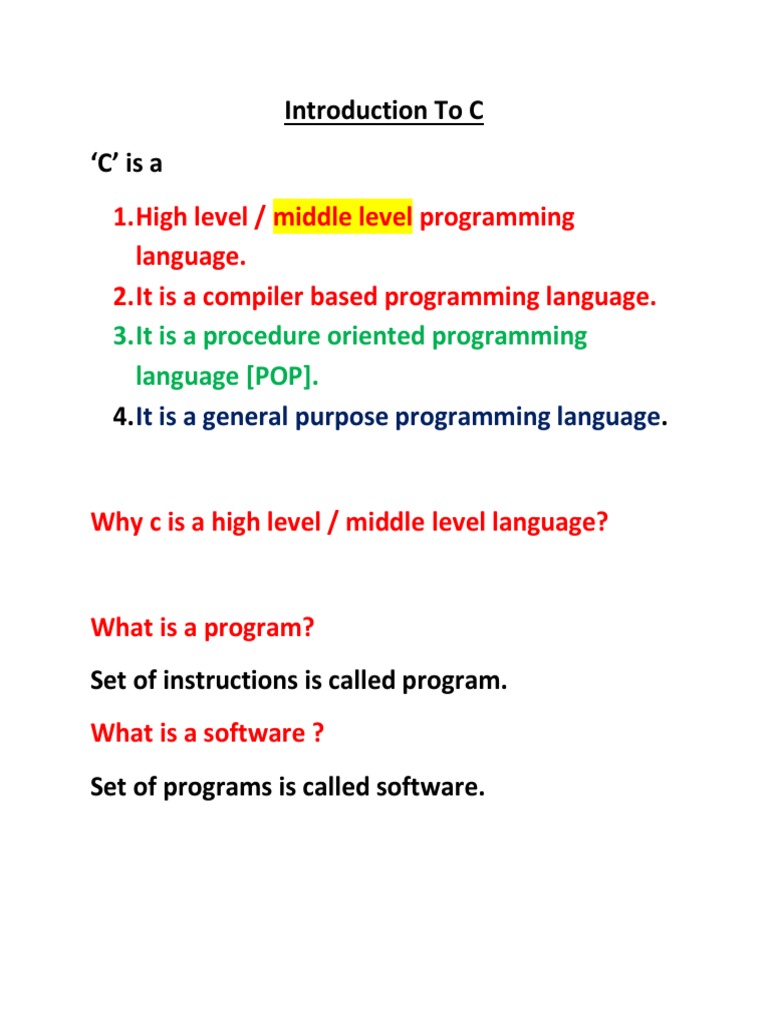 Introduction To C

'C' is a

1.High level / middle level programming language.
2.It is a compiler based programming language.
3.It is a procedure oriented programming language [POP].
4.It is a general purpose programming language.

Why c is a high level / middle level language?

What is a program?

Set of instructions is called program.

What is a software ?

Set of programs is called software.